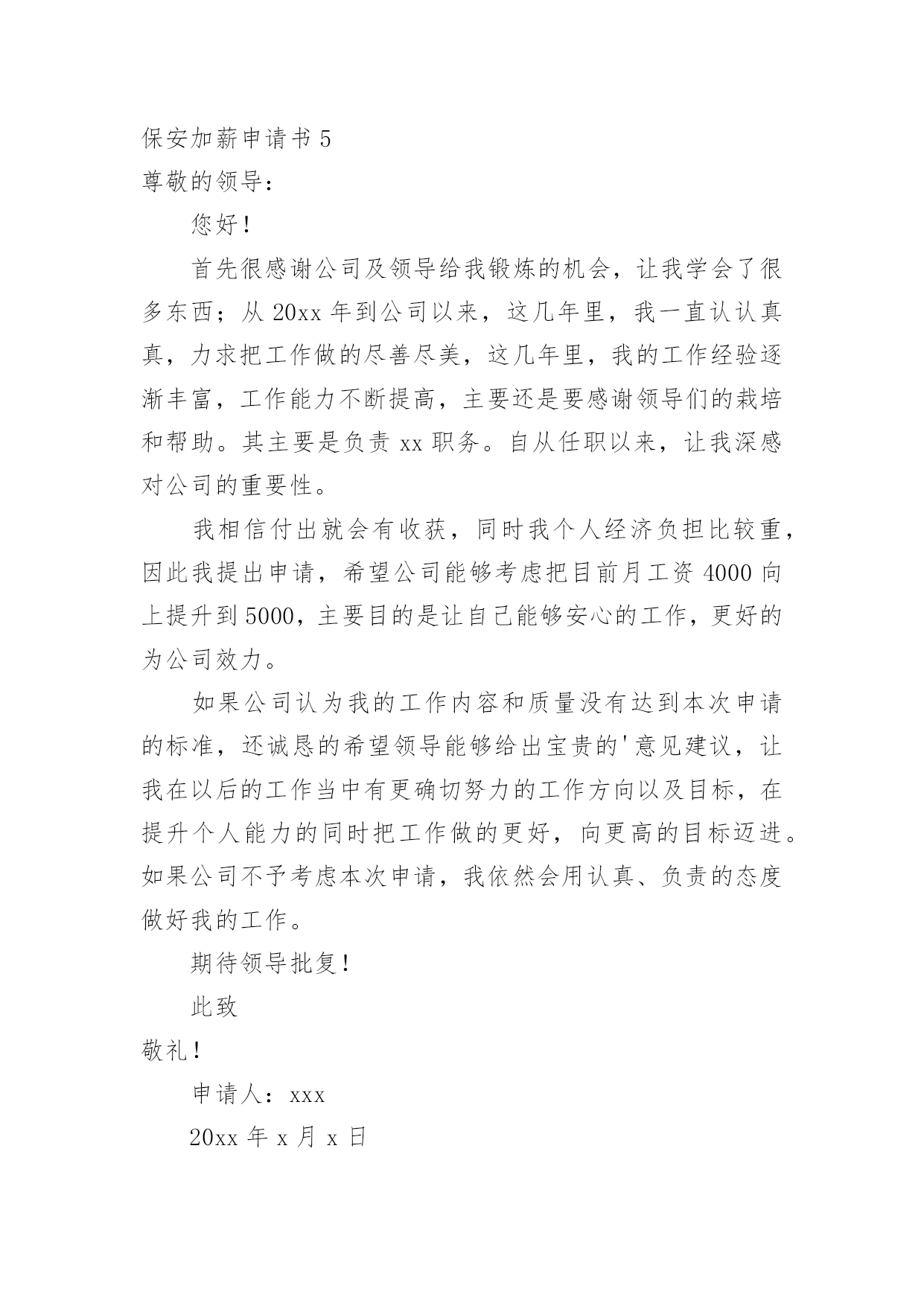 保安加薪申请书 5

尊敬的领导：

您好！

首先很感谢公司及领导给我锻炼的机会，让我学会了很多东西；从 20xx 年到公司以来，这几年里，我一直认认真真，力求把工作做的尽善尽美，这几年里，我的工作经验逐渐丰富，工作能力不断提高，主要还是要感谢领导们的栽培和帮助。其主要是负责 xx 职务。自从任职以来，让我深感对公司的重要性。

我相信付出就会有收获，同时我个人经济负担比较重，因此我提出申请，希望公司能够考虑把目前月工资 4000 向上提升到 5000，主要目的是让自己能够安心的工作，更好的为公司效力。

如果公司认为我的工作内容和质量没有达到本次申请的标准，还诚恳的希望领导能够给出宝贵的'意见建议，让我在以后的工作当中有更确切努力的工作方向以及目标，在提升个人能力的同时把工作做的更好，向更高的目标迈进。如果公司不予考虑本次申请，我依然会用认真、负责的态度做好我的工作。

期待领导批复！

此致

敬礼！

申请人：xxx

20xx 年 x 月 x 日